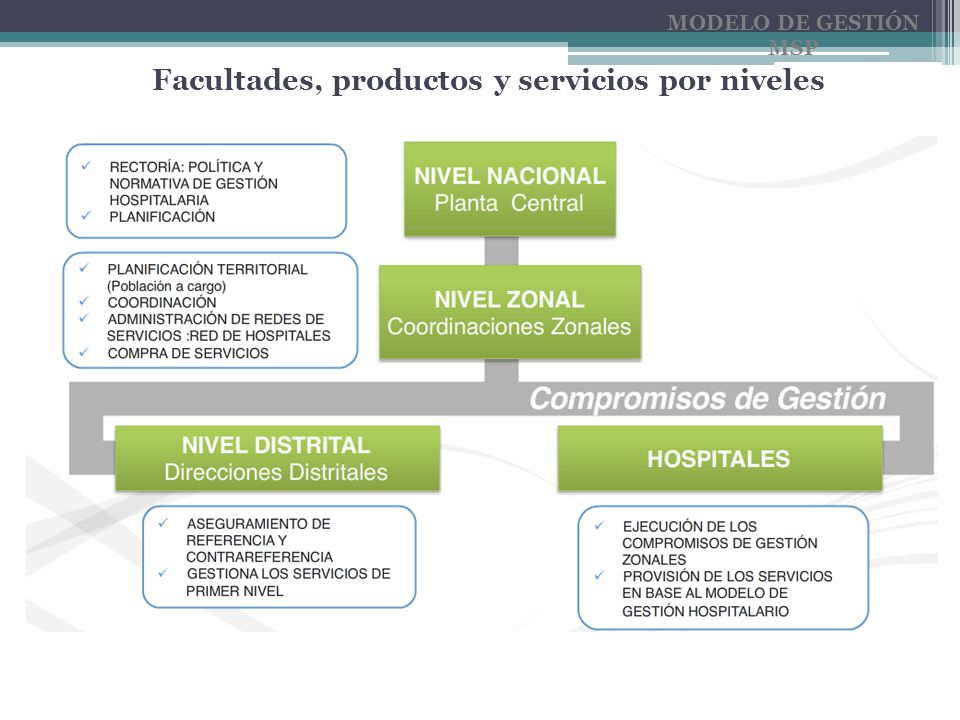 MODELO DE GESTIÓN MSP

Facultades, productos y servicios por niveles

✓ RECTORÍA: POLÍTICA Y NORMATIVA DE GESTIÓN HOSPITALARIA
✓ PLANIFICACIÓN

NIVEL NACIONAL
Planta Central

✓ PLANIFICACIÓN TERRITORIAL (Población a cargo)
✓ COORDINACIÓN
✓ ADMINISTRACIÓN DE REDES DE SERVICIOS :RED DE HOSPITALES
✓ COMPRA DE SERVICIOS

NIVEL ZONAL
Coordinaciones Zonales

Compromisos de Gestión

NIVEL DISTRITAL
Direcciones Distritales

HOSPITALES

✓ ASEGURAMIENTO DE REFERENCIA Y CONTRAREFERENCIA
✓ GESTIONA LOS SERVICIOS DE PRIMER NIVEL

✓ EJECUCIÓN DE LOS COMPROMISOS DE GESTIÓN ZONALES
✓ PROVISIÓN DE LOS SERVICIOS EN BASE AL MODELO DE GESTIÓN HOSPITALARIO